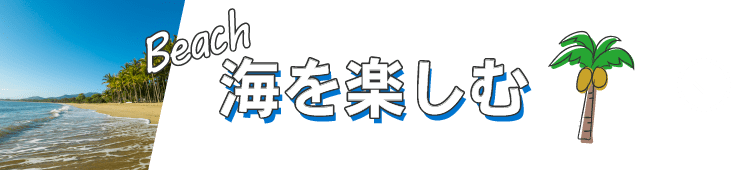 Beach
海を楽しむ